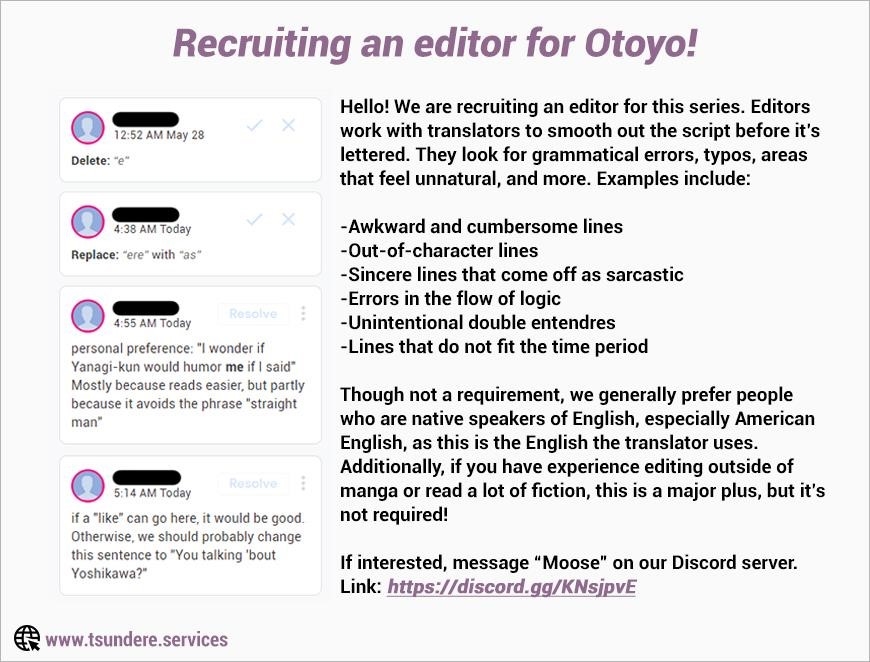 Recruiting an editor for Otoyo!

12:52 AM May 28
Delete: "e"

4:38 AM Today
Replace: "ere" with "as"

4:55 AM Today
Resolve
personal preference: "I wonder if Yanagi-kun would humor me if I said" Mostly because reads easier, but partly because it avoids the phrase "straight man"

5:14 AM Today
Resolve
if a "like" can go here, it would be good. Otherwise, we should probably change this sentence to "You talking 'bout Yoshikawa?"

Hello! We are recruiting an editor for this series. Editors work with translators to smooth out the script before it's lettered. They look for grammatical errors, typos, areas that feel unnatural, and more. Examples include:

-Awkward and cumbersome lines
-Out-of-character lines
-Sincere lines that come off as sarcastic
-Errors in the flow of logic
-Unintentional double entendres
-Lines that do not fit the time period

Though not a requirement, we generally prefer people who are native speakers of English, especially American English, as this is the English the translator uses. Additionally, if you have experience editing outside of manga or read a lot of fiction, this is a major plus, but it's not required!

If interested, message "Moose" on our Discord server. Link: https://discord.gg/KNsjpvE

www.tsundere.services